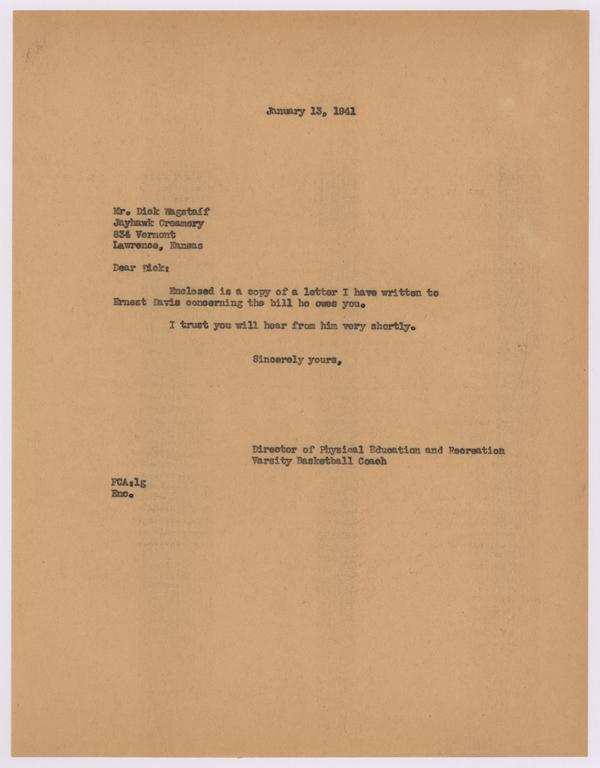 January 13, 1941

Mr. Dick Wagstaff
Jayhawk Creamery
834 Vermont
Lawrence, Kansas

Dear Dick:

Enclosed is a copy of a letter I have written to Ernest Davis concerning the bill he owes you.

I trust you will hear from him very shortly.

Sincerely yours,

Director of Physical Education and Recreation
Varsity Basketball Coach

FCA:lg
Enc.